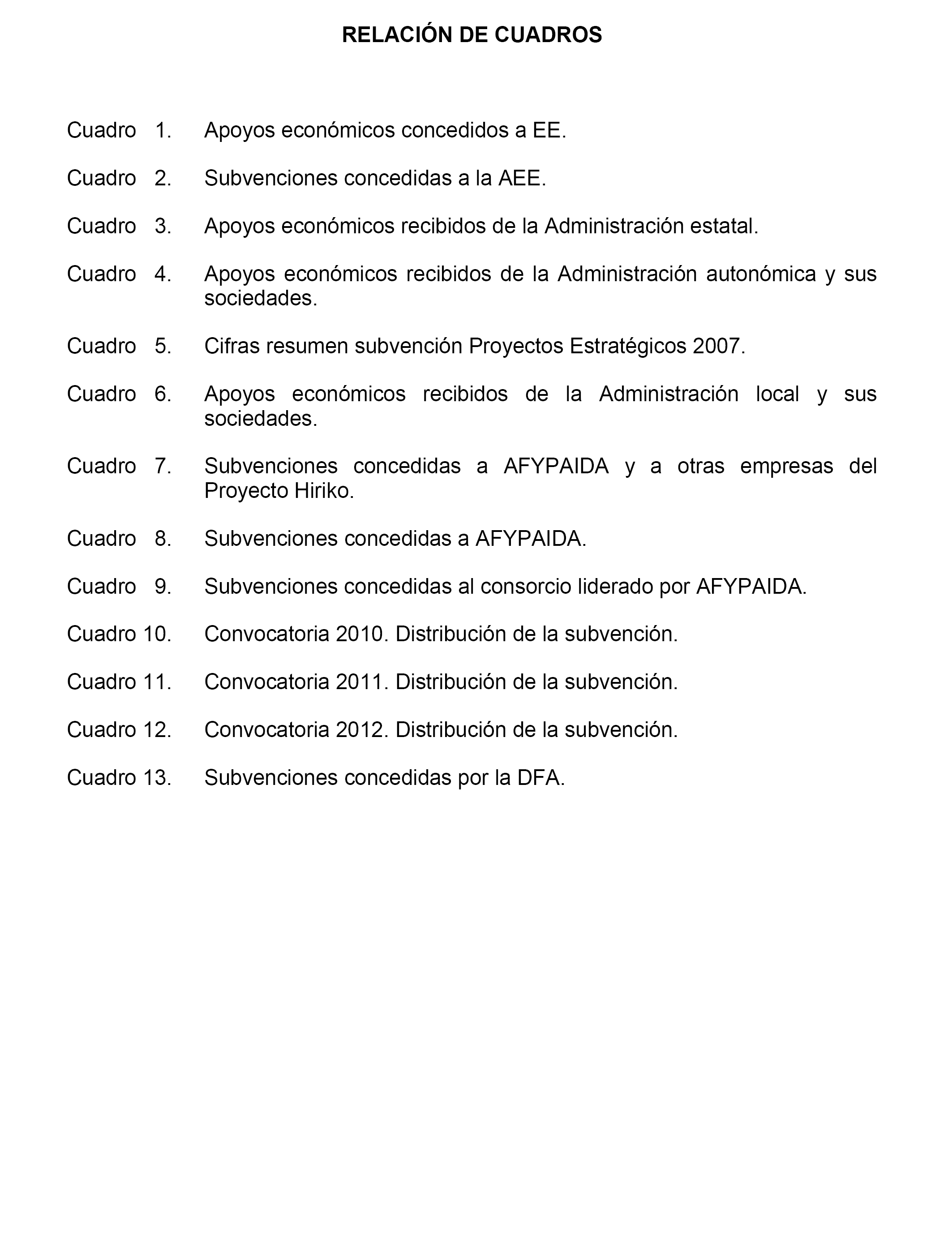 RELACIÓN DE CUADROS

Cuadro 1. Apoyos económicos concedidos a EE.

Cuadro 2. Subvenciones concedidas a la AEE.

Cuadro 3. Apoyos económicos recibidos de la Administración estatal.

Cuadro 4. Apoyos económicos recibidos de la Administración autonómica y sus sociedades.

Cuadro 5. Cifras resumen subvención Proyectos Estratégicos 2007.

Cuadro 6. Apoyos económicos recibidos de la Administración local y sus sociedades.

Cuadro 7. Subvenciones concedidas a AFYPAIDA y a otras empresas del Proyecto Hiriko.

Cuadro 8. Subvenciones concedidas a AFYPAIDA.

Cuadro 9. Subvenciones concedidas al consorcio liderado por AFYPAIDA.

Cuadro 10. Convocatoria 2010. Distribución de la subvención.

Cuadro 11. Convocatoria 2011. Distribución de la subvención.

Cuadro 12. Convocatoria 2012. Distribución de la subvención.

Cuadro 13. Subvenciones concedidas por la DFA.